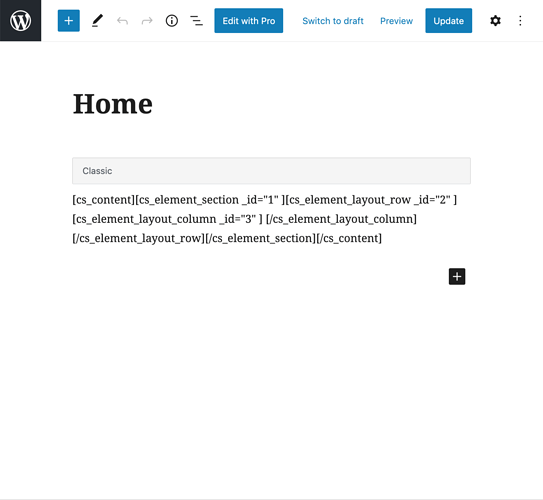 Edit with Pro

Switch to draft

Preview

Update

Home

Classic

[cs_content][cs_element_section _id="1" ][cs_element_layout_row _id="2" ][cs_element_layout_column _id="3" ] [/cs_element_layout_column][/cs_element_layout_row][/cs_element_section][/cs_content]